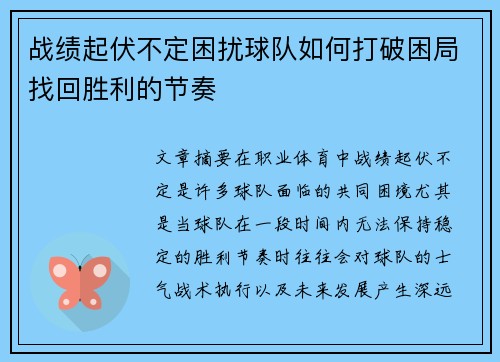 战绩起伏不定困扰球队如何打破困局找回胜利的节奏

文章摘要在职业体育中战绩起伏不定是许多球队面临的共同困境尤其是当球队在一段时间内无法保持稳定的胜利节奏时往往会对球队的士气战术执行以及未来发展产生深远